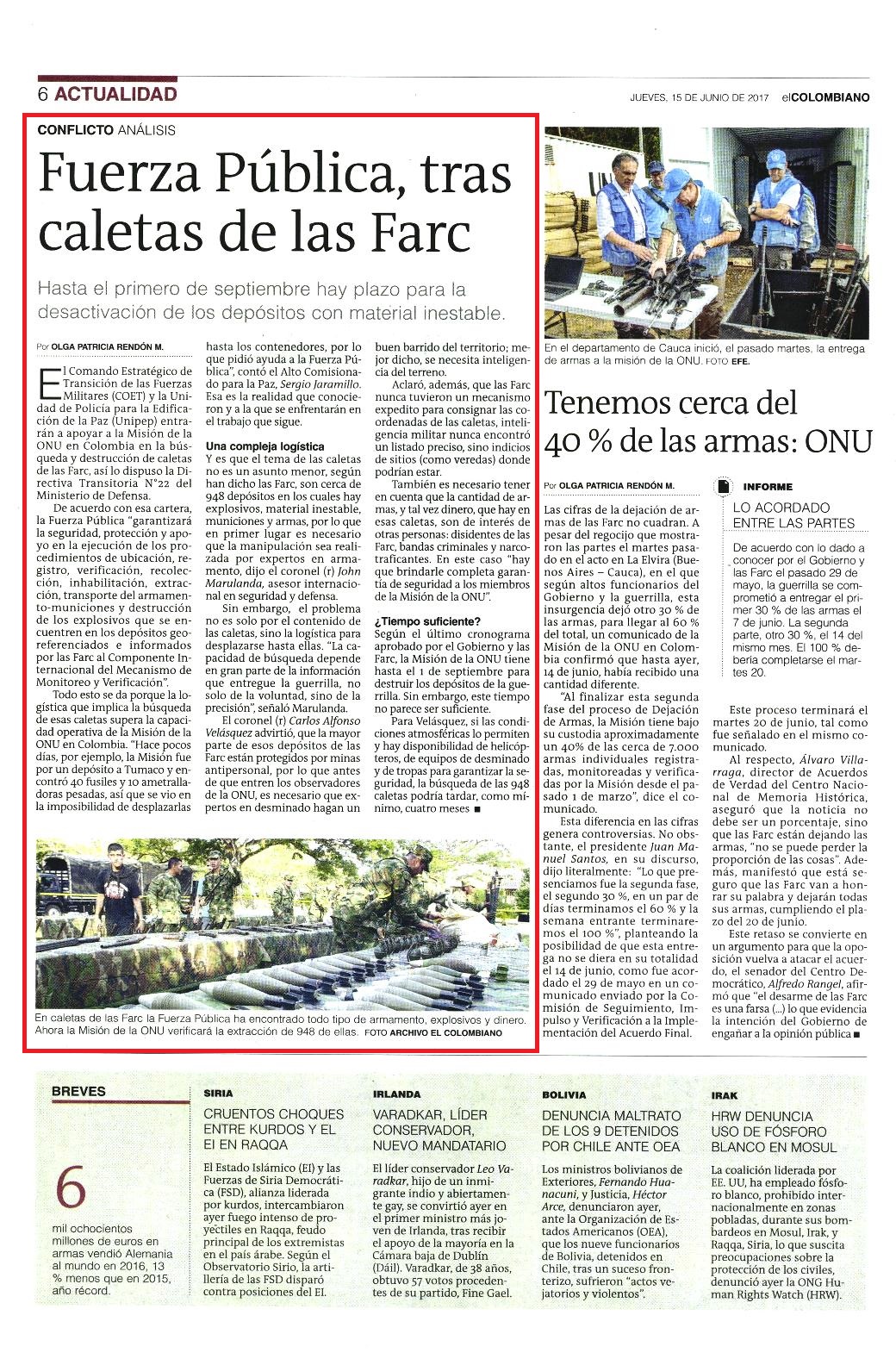 6 ACTUALIDAD

JUEVES, 15 DE JUNIO DE 2017 elCOLOMBIANO

CONFLICTO ANÁLISIS

Fuerza Pública, tras caletas de las Farc

Hasta el primero de septiembre hay plazo para la desactivación de los depósitos con material inestable.

Por OLGA PATRICIA RENDÓN M.

El Comando Estratégico de Transición de las Fuerzas Militares (COET) y la Unidad de Policía para la Edificación de la Paz (Unipep) entrarán a apoyar a la Misión de la ONU en Colombia en la búsqueda y destrucción de caletas de las Farc, así lo dispuso la Directiva Transitoria N°22 del Ministerio de Defensa.

De acuerdo con esa cartera, la Fuerza Pública "garantizará la seguridad, protección y apoyo en la ejecución de los procedimientos de ubicación, registro, verificación, recolección, inhabilitación, extracción, transporte del armamento-municiones y destrucción de los explosivos que se encuentren en los depósitos georeferenciados e informados por las Farc al Componente Internacional del Mecanismo de Monitoreo y Verificación".

Todo esto se da porque la logística que implica la búsqueda de esas caletas supera la capacidad operativa de la Misión de la ONU en Colombia. "Hace pocos días, por ejemplo, la Misión fue por un depósito a Tumaco y encontró 40 fusiles y 10 ametralladoras pesadas, así que se vio en la imposibilidad de desplazarlas hasta los contenedores, por lo que pidió ayuda a la Fuerza Pública", contó el Alto Comisionado para la Paz, Sergio Jaramillo. Esa es la realidad que conocieron y a la que se enfrentarán en el trabajo que sigue.

Una compleja logística

Y es que el tema de las caletas no es un asunto menor, según han dicho las Farc, son cerca de 948 depósitos en los cuales hay explosivos, material inestable, municiones y armas, por lo que en primer lugar es necesario que la manipulación sea realizada por expertos en armamento, dijo el coronel (r) John Marulanda, asesor internacional en seguridad y defensa.

Sin embargo, el problema no es solo por el contenido de las caletas, sino la logística para desplazarse hasta ellas. "La capacidad de búsqueda depende en gran parte de la información que entregue la guerrilla, no solo de la voluntad, sino de la precisión", señaló Marulanda.

El coronel (r) Carlos Alfonso Velásquez advirtió, que la mayor parte de esos depósitos de las Farc están protegidos por minas antipersonal, por lo que antes de que entren los observadores de la ONU, es necesario que expertos en desminado hagan un buen barrido del territorio; mejor dicho, se necesita inteligencia del terreno.

Aclaró, además, que las Farc nunca tuvieron un mecanismo expedito para consignar las coordenadas de las caletas, inteligencia militar nunca encontró un listado preciso, sino indicios de sitios (como veredas) donde podrían estar.

También es necesario tener en cuenta que la cantidad de armas, y tal vez dinero, que hay en esas caletas, son de interés de otras personas: disidentes de las Farc, bandas criminales y narcotraficantes. En este caso "hay que brindarle completa garantía de seguridad a los miembros de la Misión de la ONU".

¿Tiempo suficiente?

Según el último cronograma aprobado por el Gobierno y las Farc, la Misión de la ONU tiene hasta el 1 de septiembre para destruir los depósitos de la guerrilla. Sin embargo, este tiempo no parece ser suficiente.

Para Velásquez, si las condiciones atmosféricas lo permiten y hay disponibilidad de helicópteros, de equipos de desminado y de tropas para garantizar la seguridad, la búsqueda de las 948 caletas podría tardar, como mínimo, cuatro meses ■

En caletas de las Farc la Fuerza Pública ha encontrado todo tipo de armamento, explosivos y dinero. Ahora la Misión de la ONU verificará la extracción de 948 de ellas. FOTO ARCHIVO EL COLOMBIANO

En el departamento de Cauca inició, el pasado martes, la entrega de armas a la misión de la ONU. FOTO EFE.

Tenemos cerca del 40 % de las armas: ONU

Por OLGA PATRICIA RENDÓN M.

Las cifras de la dejación de armas de las Farc no cuadran. A pesar del regocijo que mostraron las partes el martes pasado en el acto en La Elvira (Buenos Aires – Cauca), en el que según altos funcionarios del Gobierno y la guerrilla, esta insurgencia dejó otro 30 % de las armas, para llegar al 60 % del total, un comunicado de la Misión de la ONU en Colombia confirmó que hasta ayer, 14 de junio, había recibido una cantidad diferente.

"Al finalizar esta segunda fase del proceso de Dejación de Armas, la Misión tiene bajo su custodia aproximadamente un 40% de las cerca de 7.000 armas individuales registradas, monitoreadas y verificadas por la Misión desde el pasado 1 de marzo", dice el comunicado.

Esta diferencia en las cifras genera controversias. No obstante, el presidente Juan Manuel Santos, en su discurso, dijo literalmente: "Lo que presenciamos fue la segunda fase, el segundo 30 %, en un par de días terminamos el 60 % y la semana entrante terminaremos el 100 %", planteando la posibilidad de que esta entrega no se diera en su totalidad el 14 de junio, como fue acordado el 29 de mayo en un comunicado enviado por la Comisión de Seguimiento, Impulso y Verificación a la Implementación del Acuerdo Final.

INFORME

LO ACORDADO ENTRE LAS PARTES

De acuerdo con lo dado a conocer por el Gobierno y las Farc el pasado 29 de mayo, la guerrilla se comprometió a entregar el primer 30 % de las armas el 7 de junio. La segunda parte, otro 30 %, el 14 del mismo mes. El 100 % debería completarse el martes 20.

Este proceso terminará el martes 20 de junio, tal como fue señalado en el mismo comunicado.

Al respecto, Álvaro Villarraga, director de Acuerdos de Verdad del Centro Nacional de Memoria Histórica, aseguró que la noticia no debe ser un porcentaje, sino que las Farc están dejando las armas, "no se puede perder la proporción de las cosas". Además, manifestó que está seguro que las Farc van a honrar su palabra y dejarán todas sus armas, cumpliendo el plazo del 20 de junio.

Este retaso se convierte en un argumento para que la oposición vuelva a atacar el acuerdo, el senador del Centro Democrático, Alfredo Rangel, afirmó que "el desarme de las Farc es una farsa (...) lo que evidencia la intención del Gobierno de engañar a la opinión pública ■

BREVES

6
mil ochocientos millones de euros en armas vendió Alemania al mundo en 2016, 13 % menos que en 2015, año récord.

SIRIA
CRUENTOS CHOQUES ENTRE KURDOS Y EL EI EN RAQQA
El Estado Islámico (EI) y las Fuerzas de Siria Democrática (FSD), alianza liderada por kurdos, intercambiaron ayer fuego intenso de proyectiles en Raqqa, feudo principal de los extremistas en el país árabe. Según el Observatorio Sirio, la artillería de las FSD disparó contra posiciones del EI.

IRLANDA
VARADKAR, LÍDER CONSERVADOR, NUEVO MANDATARIO
El líder conservador Leo Varadkar, hijo de un inmigrante indio y abiertamente gay, se convirtió ayer en el primer ministro más joven de Irlanda, tras recibir el apoyo de la mayoría en la Cámara baja de Dublín (Dáil). Varadkar, de 38 años, obtuvo 57 votos procedentes de su partido, Fine Gael.

BOLIVIA
DENUNCIA MALTRATO DE LOS 9 DETENIDOS POR CHILE ANTE OEA
Los ministros bolivianos de Exteriores, Fernando Huanacuni, y Justicia, Héctor Arce, denunciaron ayer, ante la Organización de Estados Americanos (OEA), que los nueve funcionarios de Bolivia, detenidos en Chile, tras un suceso fronterizo, sufrieron "actos vejatorios y violentos".

IRAK
HRW DENUNCIA USO DE FÓSFORO BLANCO EN MOSUL
La coalición liderada por EE. UU, ha empleado fósforo blanco, prohibido internacionalmente en zonas pobladas, durante sus bombardeos en Mosul, Irak, y Raqqa, Siria, lo que suscita preocupaciones sobre la protección de los civiles, denunció ayer la ONG Human Rights Watch (HRW).